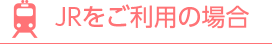 JRをご利用の場合